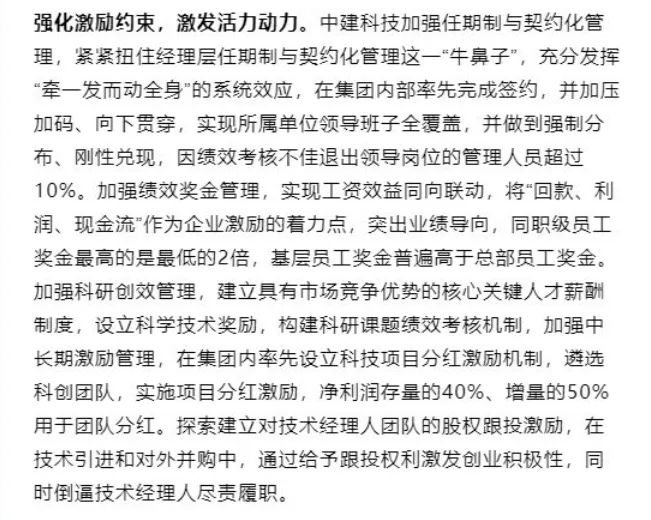 强化激励约束，激发活力动力。中建科技加强任期制与契约化管理，紧紧扭住经理层任期制与契约化管理这一“牛鼻子”，充分发挥“牵一发而动全身”的系统效应，在集团内部率先完成签约，并加压加码、向下贯穿，实现所属单位领导班子全覆盖，并做到强制分布、刚性兑现，因绩效考核不佳退出领导岗位的管理人员超过10%。加强绩效奖金管理，实现工资效益同向联动，将“回款、利润、现金流”作为企业激励的着力点，突出业绩导向，同职级员工奖金最高的是最低的2倍，基层员工奖金普遍高于总部员工奖金。加强科研创效管理，建立具有市场竞争优势的核心关键人才薪酬制度，设立科学技术奖励，构建科研课题绩效考核机制，加强中长期激励管理，在集团内率先设立科技项目分红激励机制，遴选科创团队，实施项目分红激励，净利润存量的40%、增量的50%用于团队分红。探索建立对技术经理人团队的股权跟投激励，在技术引进和对外并购中，通过给予跟投权利激发创业积极性，同时倒逼技术经理人尽责履职。